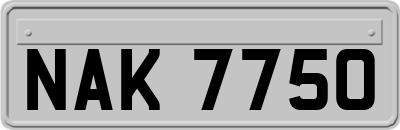 NAK 7750